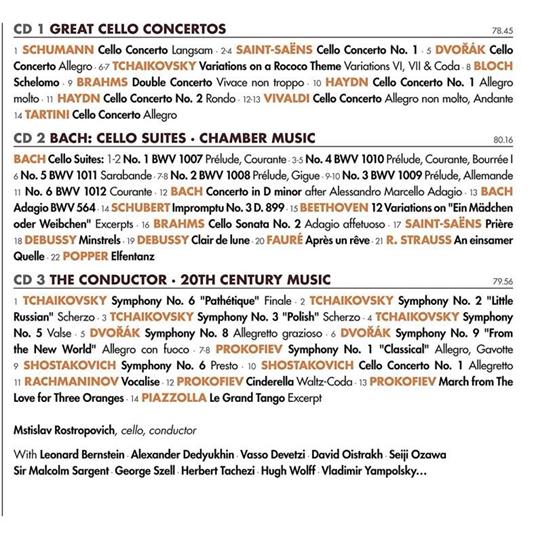 CD 1 GREAT CELLO CONCERTOS 78.45

1 SCHUMANN Cello Concerto Langsam · 2-4 SAINT-SAËNS Cello Concerto No. 1 · 5 DVOŘÁK Cello Concerto Allegro · 6-7 TCHAIKOVSKY Variations on a Rococo Theme Variations VI, VII & Coda · 8 BLOCH Schelomo · 9 BRAHMS Double Concerto Vivace non troppo · 10 HAYDN Cello Concerto No. 1 Allegro molto · 11 HAYDN Cello Concerto No. 2 Rondo · 12-13 VIVALDI Cello Concerto Allegro non molto, Andante 14 TARTINI Cello Concerto Allegro

CD 2 BACH: CELLO SUITES · CHAMBER MUSIC 80.16

BACH Cello Suites: 1-2 No. 1 BWV 1007 Prélude, Courante · 3-5 No. 4 BWV 1010 Prélude, Courante, Bourrée I 6 No. 5 BWV 1011 Sarabande · 7-8 No. 2 BWV 1008 Prélude, Gigue · 9-10 No. 3 BWV 1009 Prélude, Allemande 11 No. 6 BWV 1012 Courante · 12 BACH Concerto in D minor after Alessandro Marcello Adagio · 13 BACH Adagio BWV 564 · 14 SCHUBERT Impromptu No. 3 D. 899 · 15 BEETHOVEN 12 Variations on "Ein Mädchen oder Weibchen" Excerpts · 16 BRAHMS Cello Sonata No. 2 Adagio affetuoso · 17 SAINT-SAËNS Prière 18 DEBUSSY Minstrels · 19 DEBUSSY Clair de lune · 20 FAURÉ Après un rêve · 21 R. STRAUSS An einsamer Quelle · 22 POPPER Elfentanz

CD 3 THE CONDUCTOR · 20TH CENTURY MUSIC 79.56

1 TCHAIKOVSKY Symphony No. 6 "Pathétique" Finale · 2 TCHAIKOVSKY Symphony No. 2 "Little Russian" Scherzo · 3 TCHAIKOVSKY Symphony No. 3 "Polish" Scherzo · 4 TCHAIKOVSKY Symphony No. 5 Valse · 5 DVOŘÁK Symphony No. 8 Allegretto grazioso · 6 DVOŘÁK Symphony No. 9 "From the New World" Allegro con fuoco · 7-8 PROKOFIEV Symphony No. 1 "Classical" Allegro, Gavotte 9 SHOSTAKOVICH Symphony No. 6 Presto · 10 SHOSTAKOVICH Cello Concerto No. 1 Allegretto 11 RACHMANINOV Vocalise · 12 PROKOFIEV Cinderella Waltz-Coda · 13 PROKOFIEV March from The Love for Three Oranges · 14 PIAZZOLLA Le Grand Tango Excerpt

Mstislav Rostropovich, cello, conductor

With Leonard Bernstein · Alexander Dedyukhin · Vasso Devetzi · David Oistrakh · Seiji Ozawa Sir Malcolm Sargent · George Szell · Herbert Tachezi · Hugh Wolff · Vladimir Yampolsky…